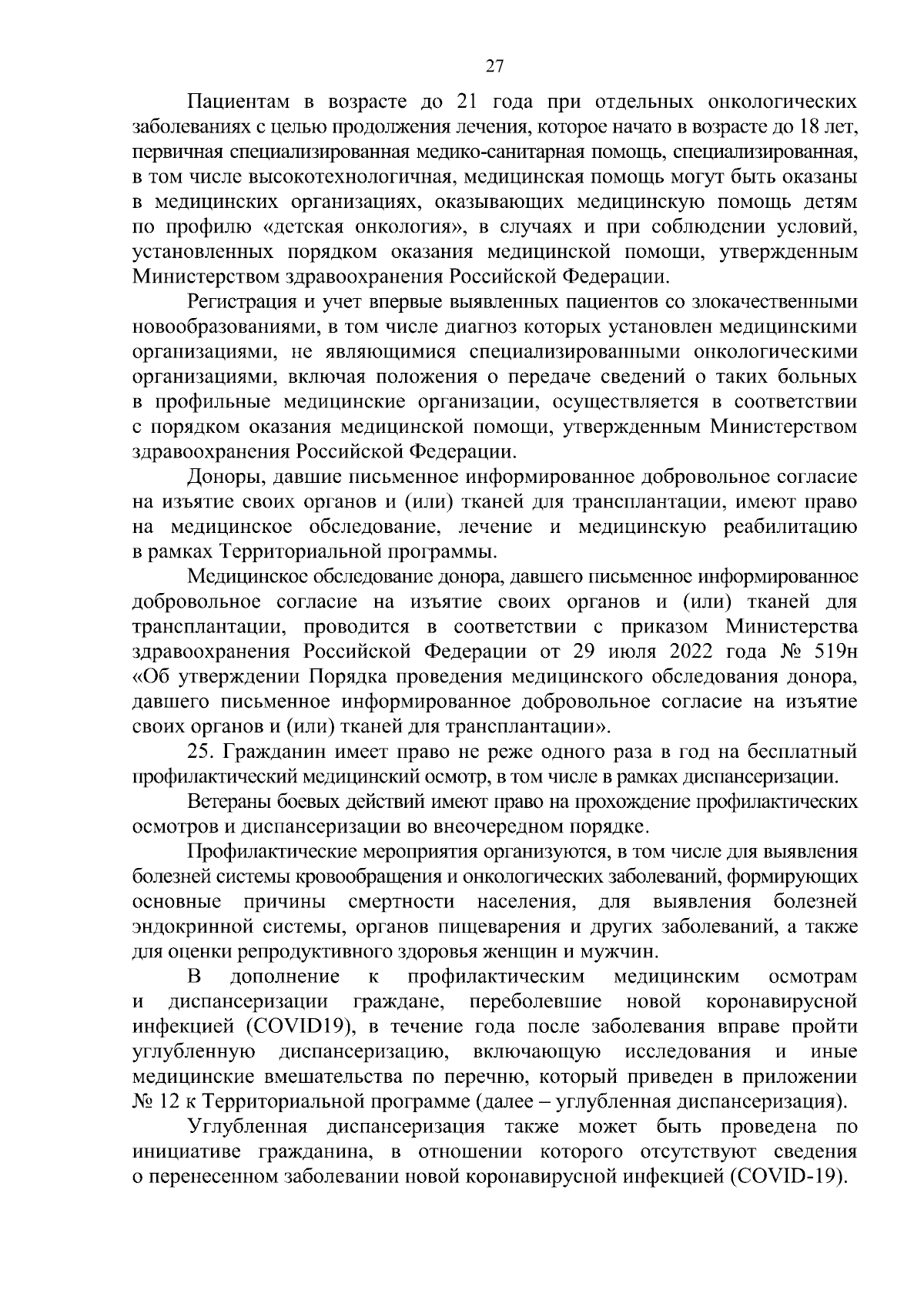 27

Пациентам в возрасте до 21 года при отдельных онкологических заболеваниях с целью продолжения лечения, которое начато в возрасте до 18 лет, первичная специализированная медико-санитарная помощь, специализированная, в том числе высокотехнологичная, медицинская помощь могут быть оказаны в медицинских организациях, оказывающих медицинскую помощь детям по профилю «детская онкология», в случаях и при соблюдении условий, установленных порядком оказания медицинской помощи, утвержденным Министерством здравоохранения Российской Федерации.

Регистрация и учет впервые выявленных пациентов со злокачественными новообразованиями, в том числе диагноз которых установлен медицинскими организациями, не являющимися специализированными онкологическими организациями, включая положения о передаче сведений о таких больных в профильные медицинские организации, осуществляется в соответствии с порядком оказания медицинской помощи, утвержденным Министерством здравоохранения Российской Федерации.

Доноры, давшие письменное информированное добровольное согласие на изъятие своих органов и (или) тканей для трансплантации, имеют право на медицинское обследование, лечение и медицинскую реабилитацию в рамках Территориальной программы.

Медицинское обследование донора, давшего письменное информированное добровольное согласие на изъятие своих органов и (или) тканей для трансплантации, проводится в соответствии с приказом Министерства здравоохранения Российской Федерации от 29 июля 2022 года № 519н «Об утверждении Порядка проведения медицинского обследования донора, давшего письменное информированное добровольное согласие на изъятие своих органов и (или) тканей для трансплантации».

25. Гражданин имеет право не реже одного раза в год на бесплатный профилактический медицинский осмотр, в том числе в рамках диспансеризации.

Ветераны боевых действий имеют право на прохождение профилактических осмотров и диспансеризации во внеочередном порядке.

Профилактические мероприятия организуются, в том числе для выявления болезней системы кровообращения и онкологических заболеваний, формирующих основные причины смертности населения, для выявления болезней эндокринной системы, органов пищеварения и других заболеваний, а также для оценки репродуктивного здоровья женщин и мужчин.

В дополнение к профилактическим медицинским осмотрам и диспансеризации граждане, переболевшие новой коронавирусной инфекцией (COVID19), в течение года после заболевания вправе пройти углубленную диспансеризацию, включающую исследования и иные медицинские вмешательства по перечню, который приведен в приложении № 12 к Территориальной программе (далее – углубленная диспансеризация).

Углубленная диспансеризация также может быть проведена по инициативе гражданина, в отношении которого отсутствуют сведения о перенесенном заболевании новой коронавирусной инфекцией (COVID-19).